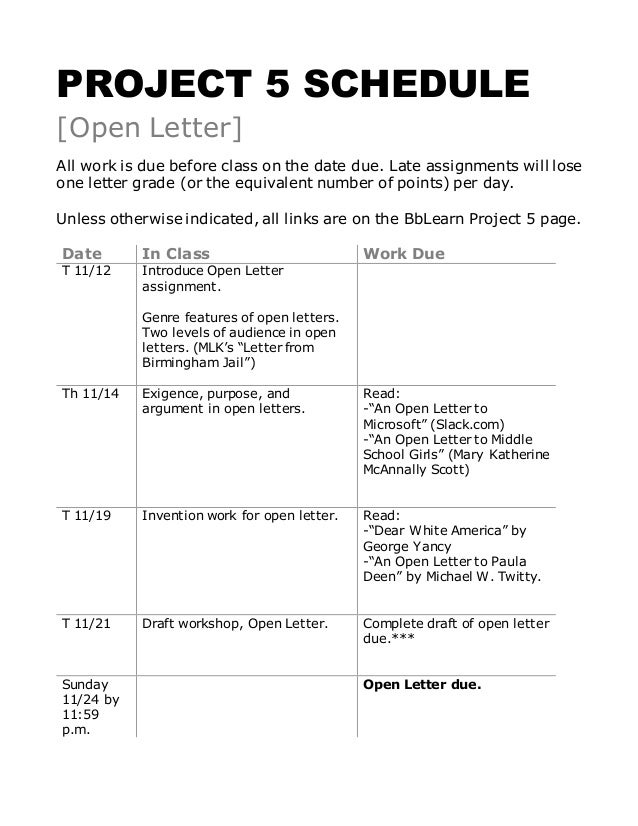 PROJECT 5 SCHEDULE

[Open Letter]

All work is due before class on the date due. Late assignments will lose one letter grade (or the equivalent number of points) per day.

Unless otherwise indicated, all links are on the BbLearn Project 5 page.

| Date | In Class | Work Due |
|---|---|---|
| T 11/12 | Introduce Open Letter assignment. Genre features of open letters. Two levels of audience in open letters. (MLK's "Letter from Birmingham Jail") | |
| Th 11/14 | Exigence, purpose, and argument in open letters. | Read: -"An Open Letter to Microsoft" (Slack.com) -"An Open Letter to Middle School Girls" (Mary Katherine McAnnally Scott) |
| T 11/19 | Invention work for open letter. | Read: -"Dear White America" by George Yancy -"An Open Letter to Paula Deen" by Michael W. Twitty. |
| T 11/21 | Draft workshop, Open Letter. | Complete draft of open letter due.*** |
| Sunday 11/24 by 11:59 p.m. | | **Open Letter due.** |